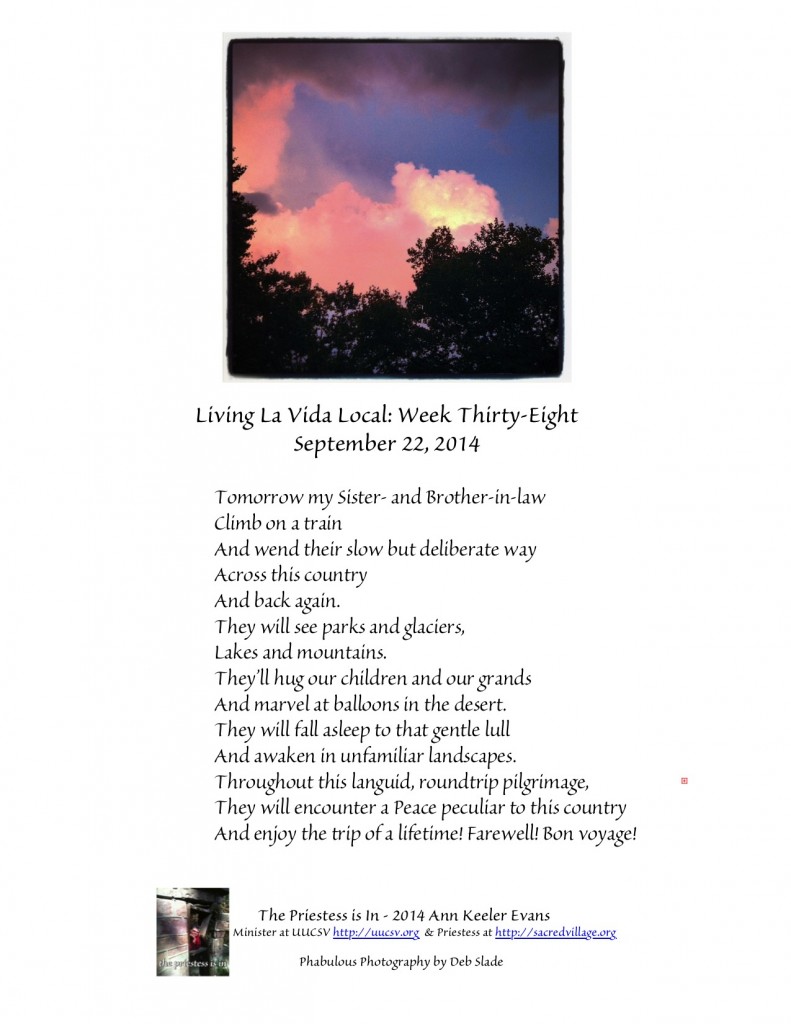 Living La Vida Local: Week Thirty-Eight
September 22, 2014

Tomorrow my Sister- and Brother-in-law
Climb on a train
And wend their slow but deliberate way
Across this country
And back again.
They will see parks and glaciers,
Lakes and mountains.
They'll hug our children and our grands
And marvel at balloons in the desert.
They will fall asleep to that gentle lull
And awaken in unfamiliar landscapes.
Throughout this languid, roundtrip pilgrimage,
They will encounter a Peace peculiar to this country
And enjoy the trip of a lifetime! Farewell! Bon voyage!

the priestess is in

The Priestess is In - 2014 Ann Keeler Evans
Minister at UUCSV http://uucsv.org & Priestess at http://sacredvillage.org

Phabulous Photography by Deb Slade